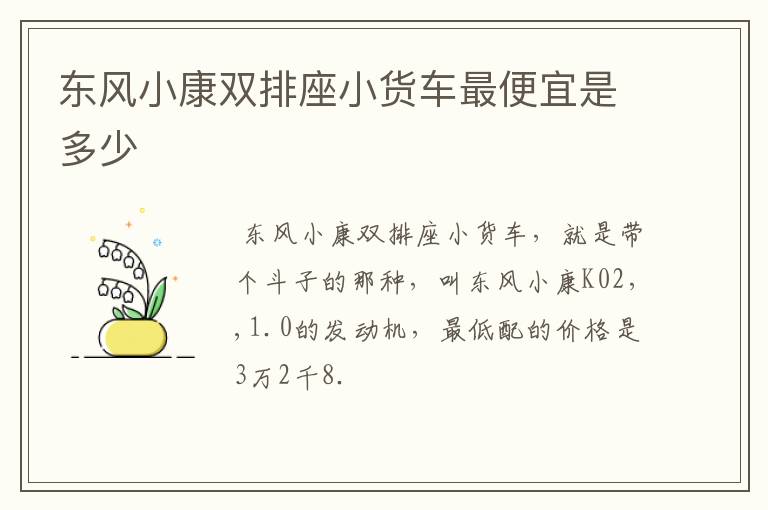 东风小康双排座小货车最便宜是多少

东风小康双排座小货车，就是带个斗子的那种，叫东风小康K02，，1.0的发动机，最低配的价格是3万2千8.